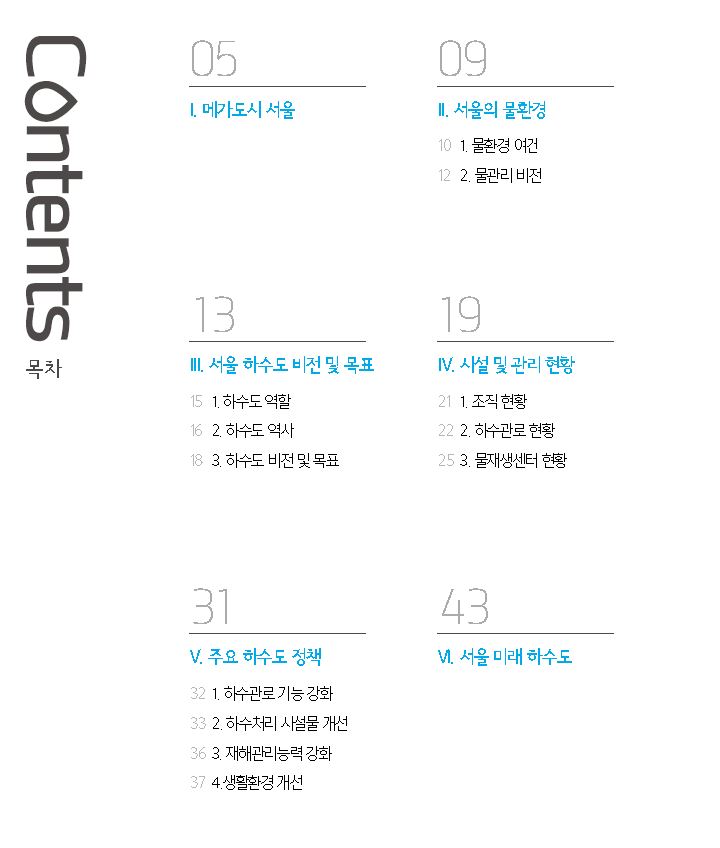 Contents

목차

05

I. 메가도시 서울

09

II. 서울의 물환경

10 1. 물환경 여건

12 2. 물관리 비전

13

III. 서울 하수도 비전 및 목표

15 1. 하수도 역할

16 2. 하수도 역사

18 3. 하수도 비전 및 목표

19

IV. 시설 및 관리 현황

21 1. 조직 현황

22 2. 하수관로 현황

25 3. 물재생센터 현황

31

V. 주요 하수도 정책

32 1. 하수관로 기능 강화

33 2. 하수처리 시설물 개선

36 3. 재해관리능력 강화

37 4.생활환경 개선

43

VI. 서울 미래 하수도